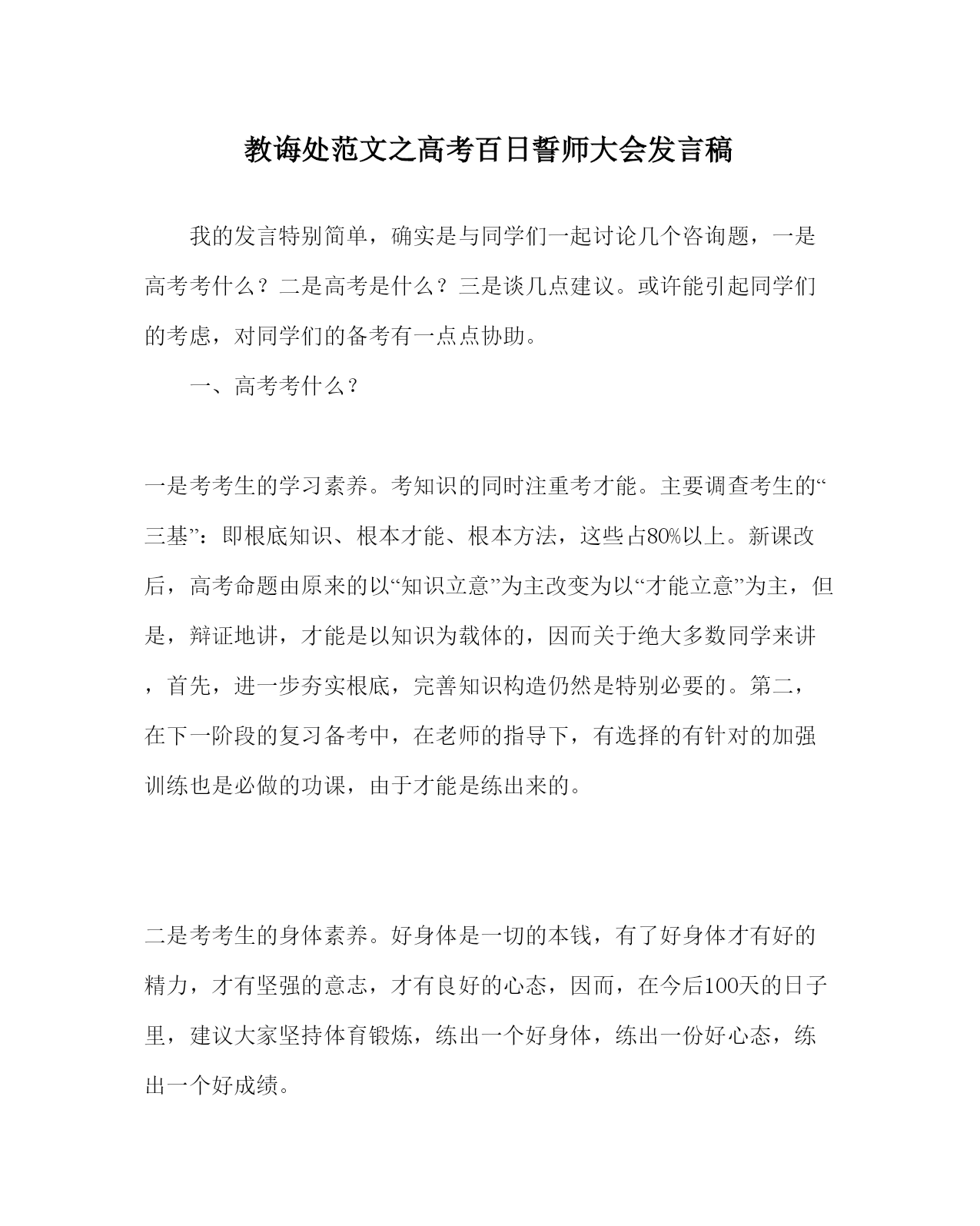 教诲处范文之高考百日誓师大会发言稿

我的发言特别简单，确实是与同学们一起讨论几个咨询题，一是高考考什么？二是高考是什么？三是谈几点建议。或许能引起同学们的考虑，对同学们的备考有一点点协助。

一、高考考什么？

一是考考生的学习素养。考知识的同时注重考才能。主要调查考生的“三基”：即根底知识、根本才能、根本方法，这些占80%以上。新课改后，高考命题由原来的以“知识立意”为主改变为以“才能立意”为主，但是，辩证地讲，才能是以知识为载体的，因而关于绝大多数同学来讲，首先，进一步夯实根底，完善知识构造仍然是特别必要的。第二，在下一阶段的复习备考中，在老师的指导下，有选择的有针对的加强训练也是必做的功课，由于才能是练出来的。

二是考考生的身体素养。好身体是一切的本钱，有了好身体才有好的精力，才有坚强的意志，才有良好的心态，因而，在今后100天的日子里，建议大家坚持体育锻炼，练出一个好身体，练出一份好心态，练出一个好成绩。